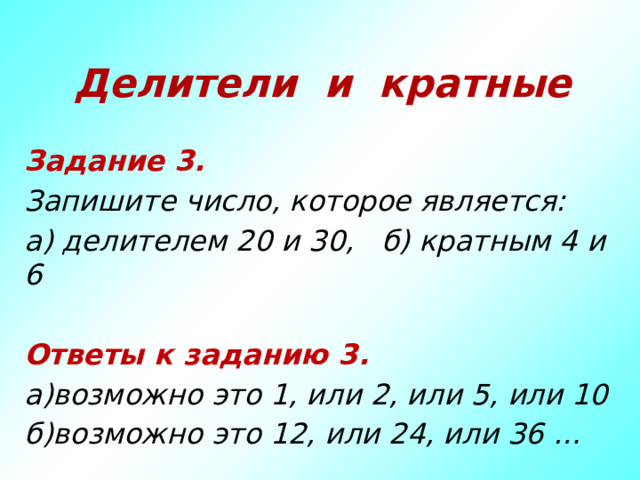 Делители и кратные

Задание 3.

Запишите число, которое является:

а) делителем 20 и 30, б) кратным 4 и 6

Ответы к заданию 3.

а)возможно это 1, или 2, или 5, или 10

б)возможно это 12, или 24, или 36 ...